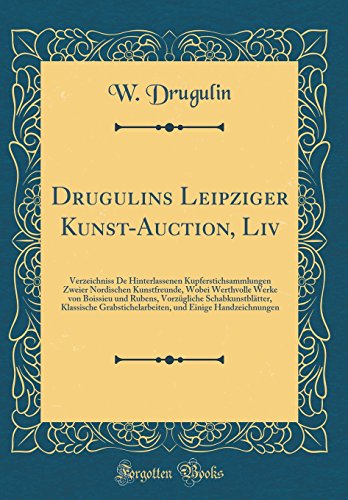 W. Drugulin

Drugulins Leipziger Kunst-Auction, Liv

Verzeichniss De Hinterlassenen Kupferstichsammlungen Zweier Nordischen Kunstfreunde, Wobei Werthvolle Werke von Boissieu und Rubens, Vorzügliche Schabkunstblätter, Klassische Grabstichelarbeiten, und Einige Handzeichnungen

Forgotten Books